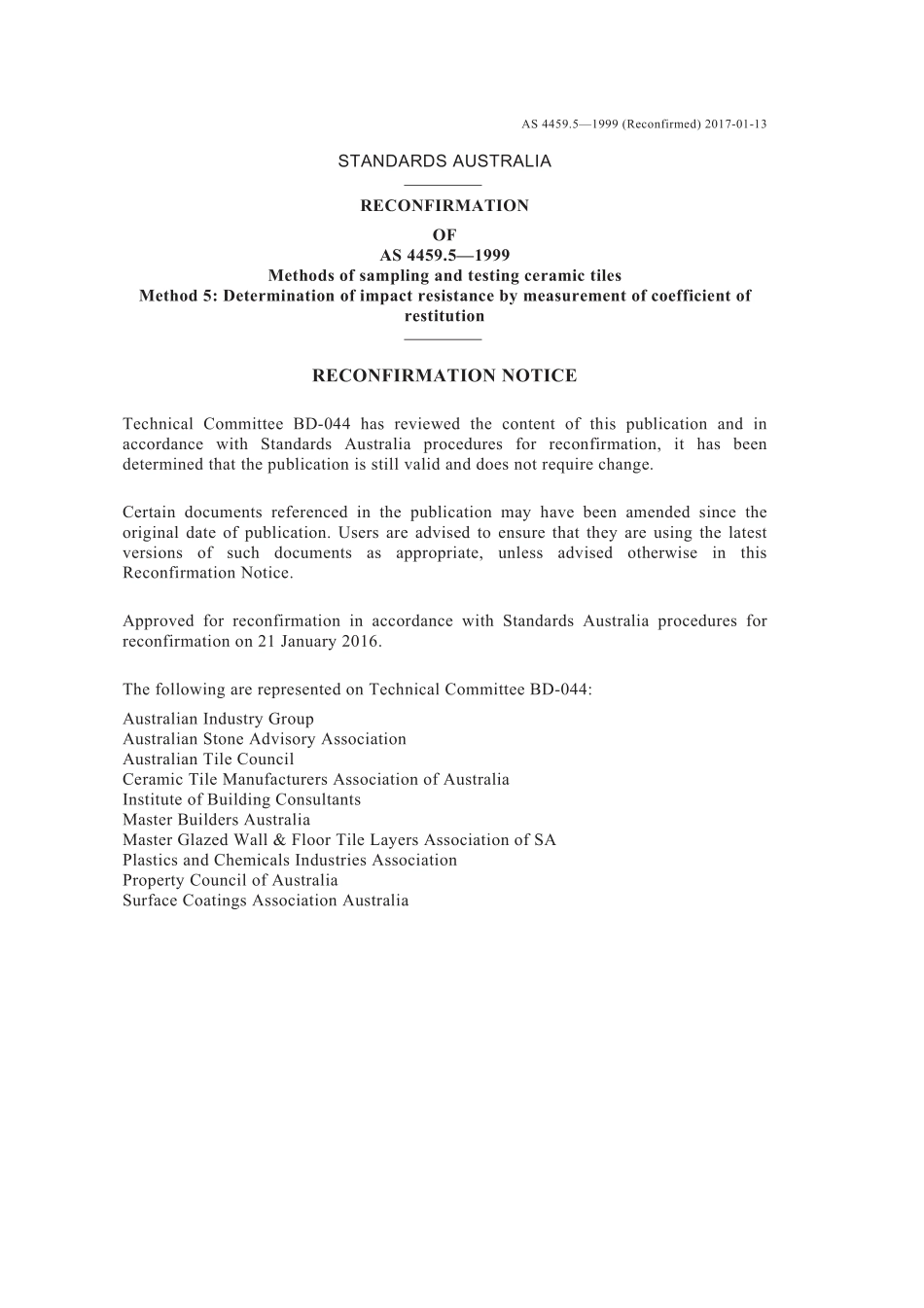 AS 4459.5—1999 (Reconfirmed) 2017-01-13

STANDARDS AUSTRALIA

RECONFIRMATION
OF
AS 4459.5—1999
Methods of sampling and testing ceramic tiles
Method 5: Determination of impact resistance by measurement of coefficient of restitution

RECONFIRMATION NOTICE

Technical Committee BD-044 has reviewed the content of this publication and in accordance with Standards Australia procedures for reconfirmation, it has been determined that the publication is still valid and does not require change.

Certain documents referenced in the publication may have been amended since the original date of publication. Users are advised to ensure that they are using the latest versions of such documents as appropriate, unless advised otherwise in this Reconfirmation Notice.

Approved for reconfirmation in accordance with Standards Australia procedures for reconfirmation on 21 January 2016.

The following are represented on Technical Committee BD-044:

Australian Industry Group
Australian Stone Advisory Association
Australian Tile Council
Ceramic Tile Manufacturers Association of Australia
Institute of Building Consultants
Master Builders Australia
Master Glazed Wall & Floor Tile Layers Association of SA
Plastics and Chemicals Industries Association
Property Council of Australia
Surface Coatings Association Australia